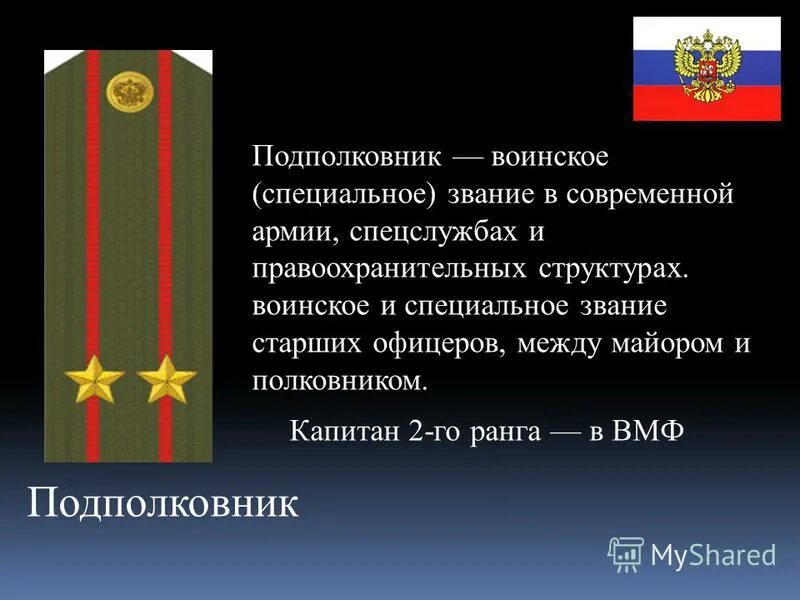 Подполковник — воинское (специальное) звание в современной армии, спецслужбах и правоохранительных структурах. воинское и специальное звание старших офицеров, между майором и полковником.

Капитан 2-го ранга — в ВМФ

Подполковник

MyShared